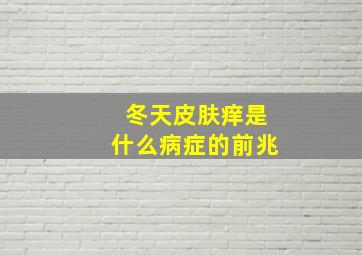 冬天皮肤痒是
什么病症的前兆